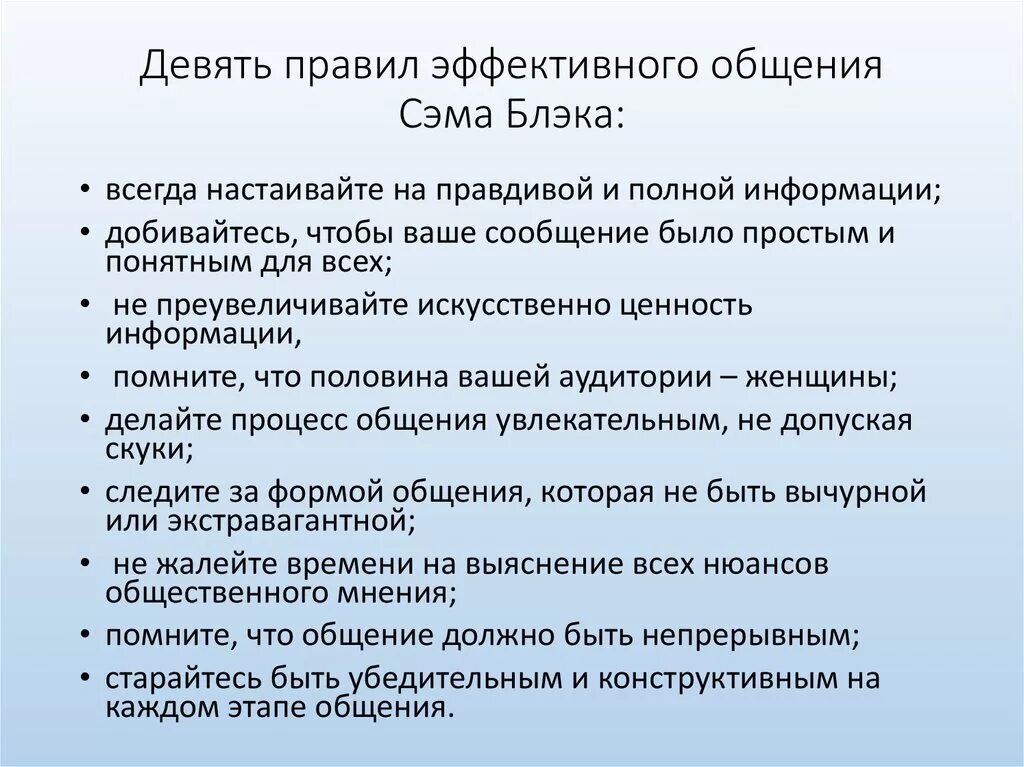 Девять правил эффективного общения Сэма Блэка:

• всегда настаивайте на правдивой и полной информации;
• добивайтесь, чтобы ваше сообщение было простым и понятным для всех;
• не преувеличивайте искусственно ценность информации,
• помните, что половина вашей аудитории – женщины;
• делайте процесс общения увлекательным, не допуская скуки;
• следите за формой общения, которая не быть вычурной или экстравагантной;
• не жалейте времени на выяснение всех нюансов общественного мнения;
• помните, что общение должно быть непрерывным;
• старайтесь быть убедительным и конструктивным на каждом этапе общения.